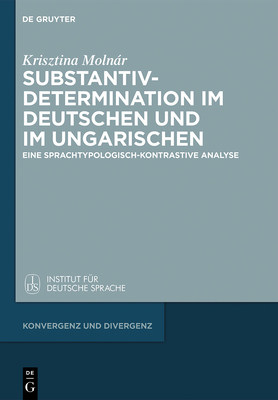 DE GRUYTER

Krisztina Molnár

SUBSTANTIV-DETERMINATION IM DEUTSCHEN UND IM UNGARISCHEN

EINE SPRACHTYPOLOGISCH-KONTRASTIVE ANALYSE

IDS INSTITUT FÜR DEUTSCHE SPRACHE

KONVERGENZ UND DIVERGENZ

DE G